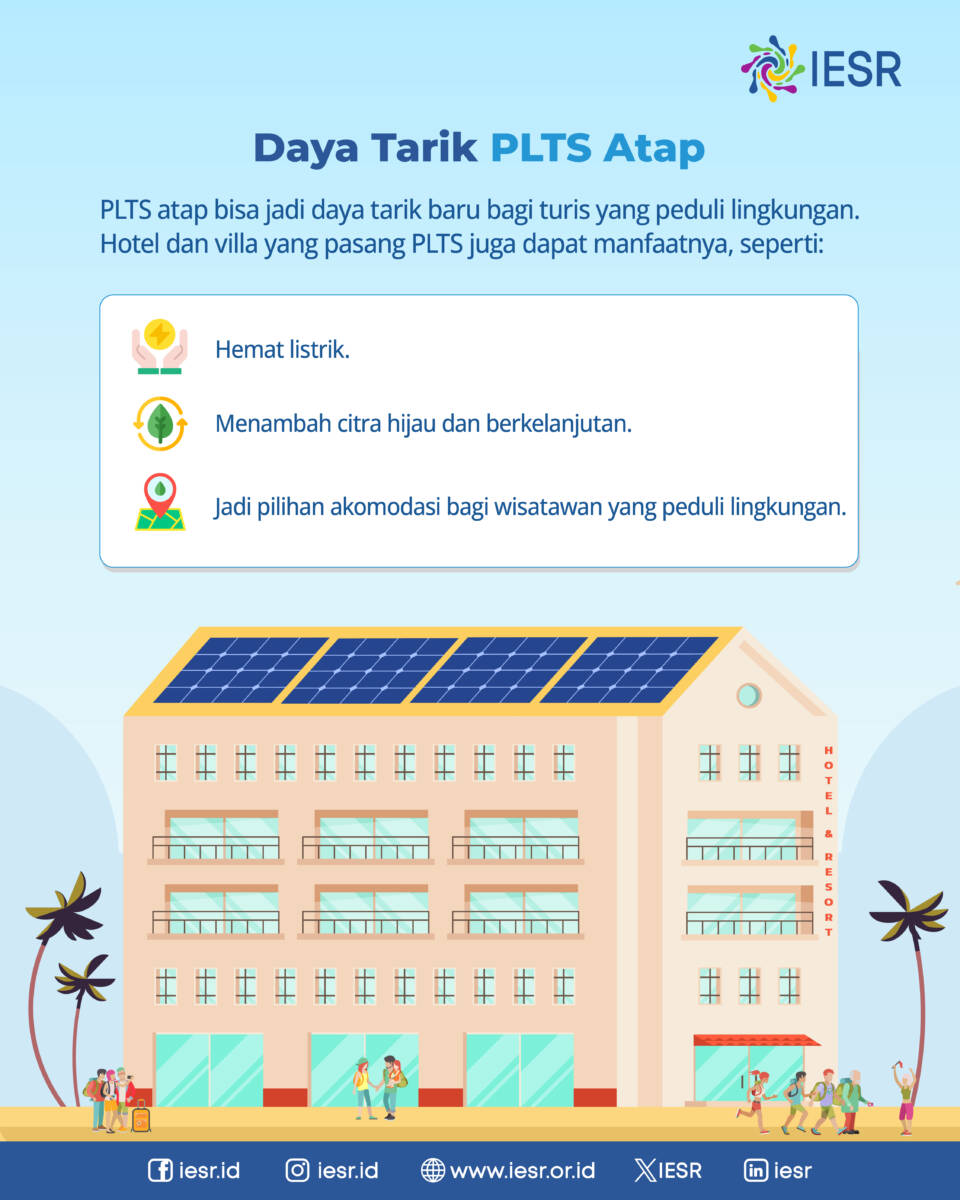 IESR

Daya Tarik PLTS Atap

PLTS atap bisa jadi daya tarik baru bagi turis yang peduli lingkungan. Hotel dan villa yang pasang PLTS juga dapat manfaatnya, seperti:

Hemat listrik.

Menambah citra hijau dan berkelanjutan.

Jadi pilihan akomodasi bagi wisatawan yang peduli lingkungan.

HOTEL & RESORT

iesr.id iesr.id www.iesr.or.id IESR iesr